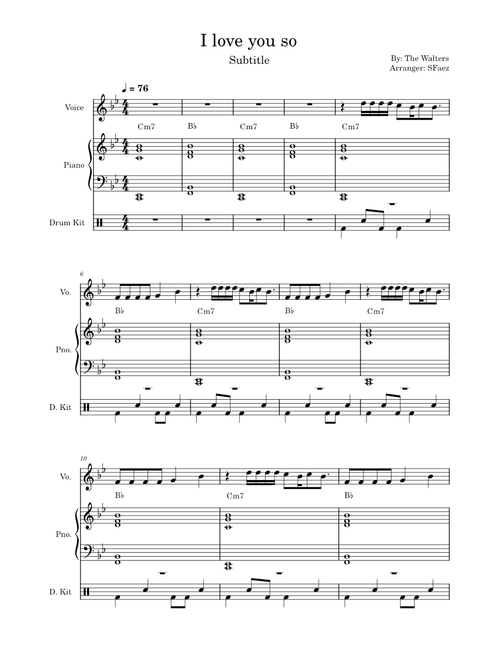 I love you so

Subtitle

By: The Walters
Arranger: SFaez

♩ = 76

Voice

Cm7 B♭ Cm7 B♭ Cm7

Piano

Drum Kit

6

Vo.

B♭ Cm7 B♭ Cm7

Pno.

D. Kit

10

Vo.

B♭ Cm7 B♭

Pno.

D. Kit